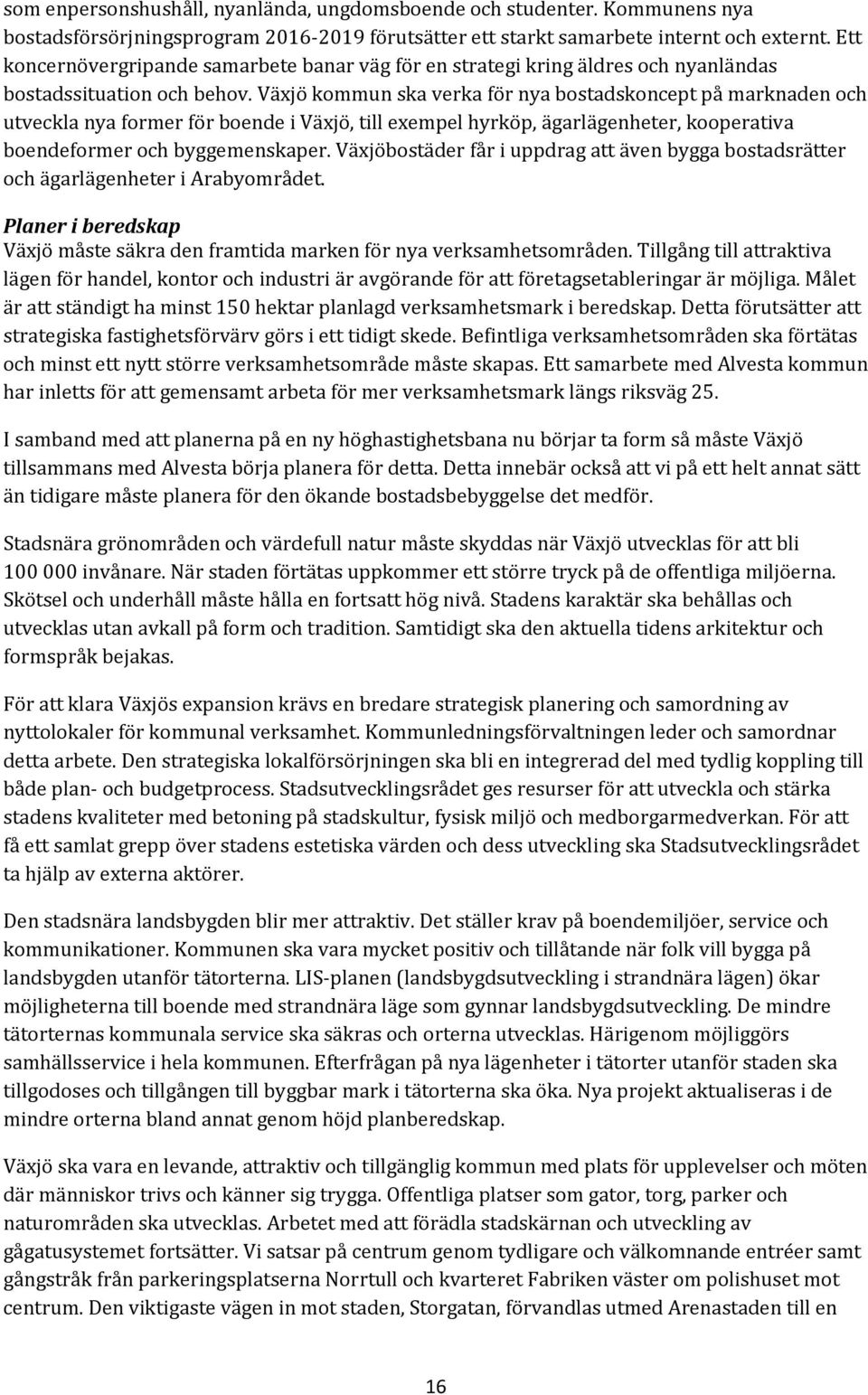 som enpersonshushåll, nyanlända, ungdomsboende och studenter. Kommunens nya bostadsförsörjningsprogram 2016-2019 förutsätter ett starkt samarbete internt och externt. Ett koncernövergripande samarbete banar väg för en strategi kring äldres och nyanländas bostadssituation och behov. Växjö kommun ska verka för nya bostadskoncept på marknaden och utveckla nya former för boende i Växjö, till exempel hyrköp, ägarlägenheter, kooperativa boendeformer och byggemenskaper. Växjöbostäder får i uppdrag att även bygga bostadsrätter och ägarlägenheter i Arabyområdet.

Planer i beredskap
Växjö måste säkra den framtida marken för nya verksamhetsområden. Tillgång till attraktiva lägen för handel, kontor och industri är avgörande för att företagsetableringar är möjliga. Målet är att ständigt ha minst 150 hektar planlagd verksamhetsmark i beredskap. Detta förutsätter att strategiska fastighetsförvärv görs i ett tidigt skede. Befintliga verksamhetsområden ska förtätas och minst ett nytt större verksamhetsområde måste skapas. Ett samarbete med Alvesta kommun har inletts för att gemensamt arbeta för mer verksamhetsmark längs riksväg 25.

I samband med att planerna på en ny höghastighetsbana nu börjar ta form så måste Växjö tillsammans med Alvesta börja planera för detta. Detta innebär också att vi på ett helt annat sätt än tidigare måste planera för den ökande bostadsbebyggelse det medför.

Stadsnära grönområden och värdefull natur måste skyddas när Växjö utvecklas för att bli 100 000 invånare. När staden förtätas uppkommer ett större tryck på de offentliga miljöerna. Skötsel och underhåll måste hålla en fortsatt hög nivå. Stadens karaktär ska behållas och utvecklas utan avkall på form och tradition. Samtidigt ska den aktuella tidens arkitektur och formspråk bejakas.

För att klara Växjös expansion krävs en bredare strategisk planering och samordning av nyttolokaler för kommunal verksamhet. Kommunledningsförvaltningen leder och samordnar detta arbete. Den strategiska lokalförsörjningen ska bli en integrerad del med tydlig koppling till både plan- och budgetprocess. Stadsutvecklingsrådet ges resurser för att utveckla och stärka stadens kvaliteter med betoning på stadskultur, fysisk miljö och medborgarmedverkan. För att få ett samlat grepp över stadens estetiska värden och dess utveckling ska Stadsutvecklingsrådet ta hjälp av externa aktörer.

Den stadsnära landsbygden blir mer attraktiv. Det ställer krav på boendemiljöer, service och kommunikationer. Kommunen ska vara mycket positiv och tillåtande när folk vill bygga på landsbygden utanför tätorterna. LIS-planen (landsbygdsutveckling i strandnära lägen) ökar möjligheterna till boende med strandnära läge som gynnar landsbygdsutveckling. De mindre tätorternas kommunala service ska säkras och orterna utvecklas. Härigenom möjliggörs samhällsservice i hela kommunen. Efterfrågan på nya lägenheter i tätorter utanför staden ska tillgodoses och tillgången till byggbar mark i tätorterna ska öka. Nya projekt aktualiseras i de mindre orterna bland annat genom höjd planberedskap.

Växjö ska vara en levande, attraktiv och tillgänglig kommun med plats för upplevelser och möten där människor trivs och känner sig trygga. Offentliga platser som gator, torg, parker och naturområden ska utvecklas. Arbetet med att förädla stadskärnan och utveckling av gågatusystemet fortsätter. Vi satsar på centrum genom tydligare och välkomnande entréer samt gångstråk från parkeringsplatserna Norrtull och kvarteret Fabriken väster om polishuset mot centrum. Den viktigaste vägen in mot staden, Storgatan, förvandlas utmed Arenastaden till en

16